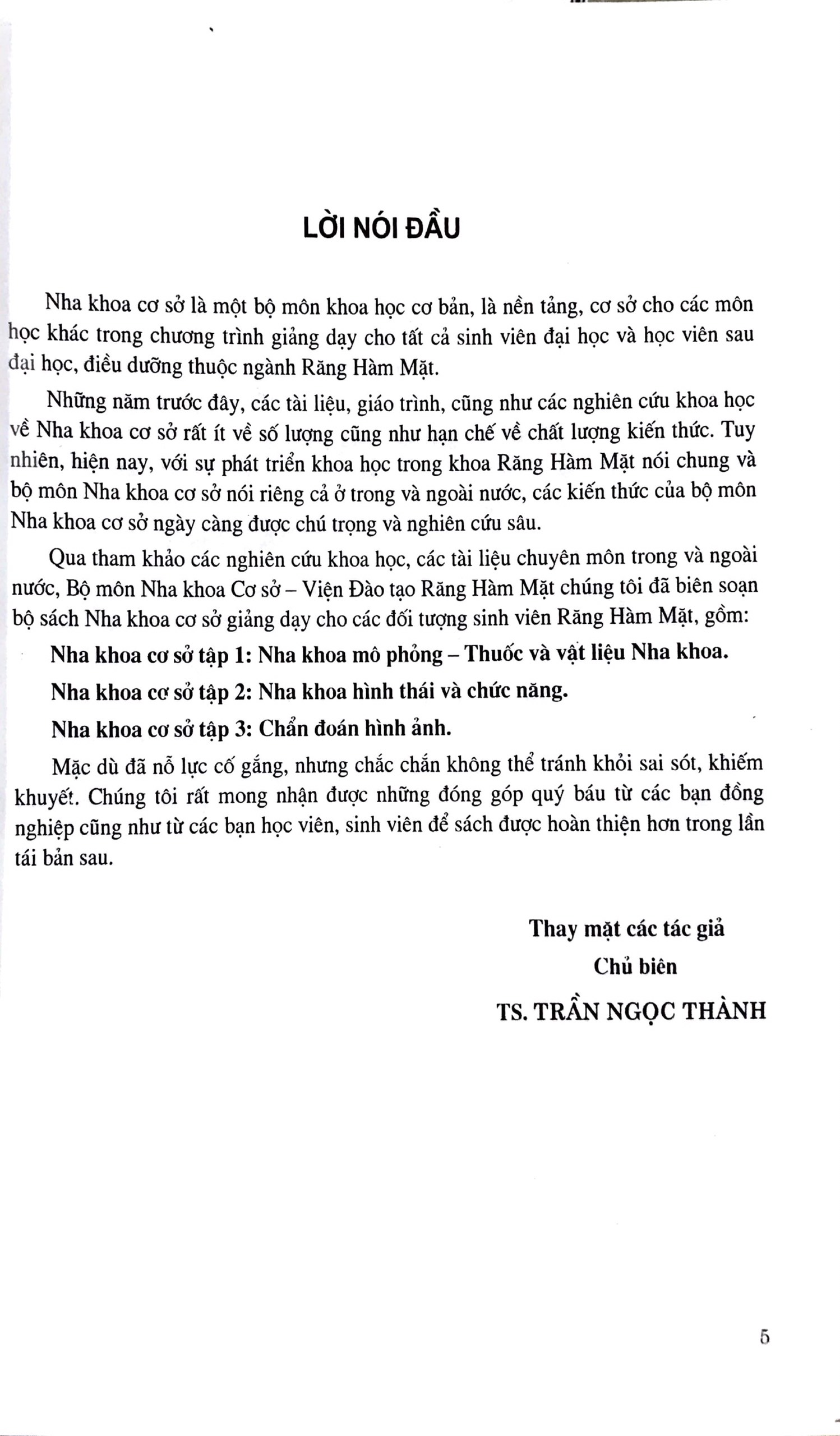 LỜI NÓI ĐẦU

Nha khoa cơ sở là một bộ môn khoa học cơ bản, là nền tảng, cơ sở cho các môn học khác trong chương trình giảng dạy cho tất cả sinh viên đại học và học viên sau đại học, điều dưỡng thuộc ngành Răng Hàm Mặt.

Những năm trước đây, các tài liệu, giáo trình, cũng như các nghiên cứu khoa học về Nha khoa cơ sở rất ít về số lượng cũng như hạn chế về chất lượng kiến thức. Tuy nhiên, hiện nay, với sự phát triển khoa học trong khoa Răng Hàm Mặt nói chung và bộ môn Nha khoa cơ sở nói riêng cả ở trong và ngoài nước, các kiến thức của bộ môn Nha khoa cơ sở ngày càng được chú trọng và nghiên cứu sâu.

Qua tham khảo các nghiên cứu khoa học, các tài liệu chuyên môn trong và ngoài nước, Bộ môn Nha khoa Cơ sở – Viện Đào tạo Răng Hàm Mặt chúng tôi đã biên soạn bộ sách Nha khoa cơ sở giảng dạy cho các đối tượng sinh viên Răng Hàm Mặt, gồm:

Nha khoa cơ sở tập 1: Nha khoa mô phỏng – Thuốc và vật liệu Nha khoa.

Nha khoa cơ sở tập 2: Nha khoa hình thái và chức năng.

Nha khoa cơ sở tập 3: Chẩn đoán hình ảnh.

Mặc dù đã nỗ lực cố gắng, nhưng chắc chắn không thể tránh khỏi sai sót, khiếm khuyết. Chúng tôi rất mong nhận được những đóng góp quý báu từ các bạn đồng nghiệp cũng như từ các bạn học viên, sinh viên để sách được hoàn thiện hơn trong lần tái bản sau.

Thay mặt các tác giả
Chủ biên
TS. TRẦN NGỌC THÀNH

5